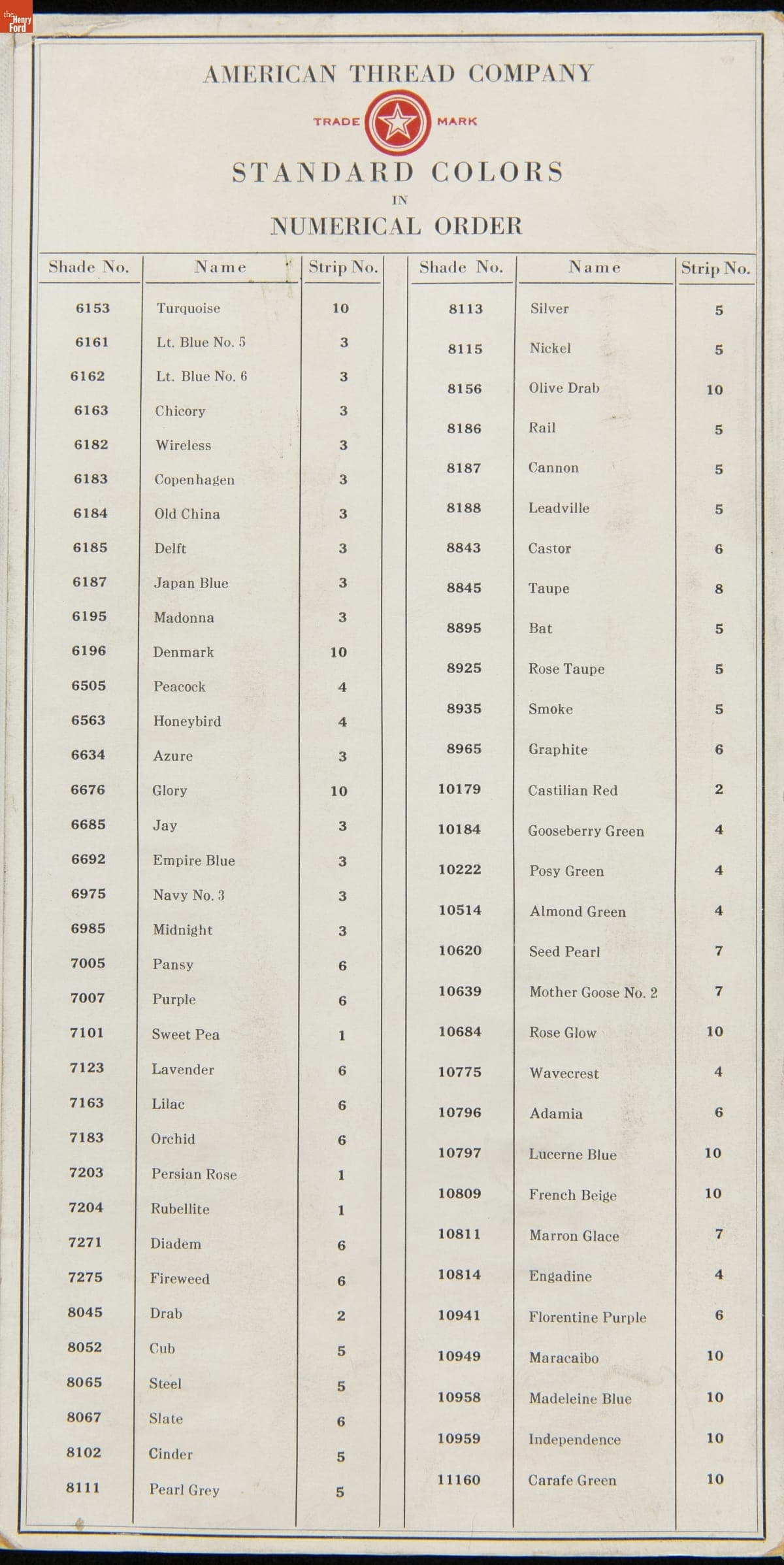 the Henry Ford

AMERICAN THREAD COMPANY

TRADE MARK

STANDARD COLORS
IN
NUMERICAL ORDER

| Shade No. | Name | Strip No. |
|---|---|---|
| 6153 | Turquoise | 10 |
| 6161 | Lt. Blue No. 5 | 3 |
| 6162 | Lt. Blue No. 6 | 3 |
| 6163 | Chicory | 3 |
| 6182 | Wireless | 3 |
| 6183 | Copenhagen | 3 |
| 6184 | Old China | 3 |
| 6185 | Delft | 3 |
| 6187 | Japan Blue | 3 |
| 6195 | Madonna | 3 |
| 6196 | Denmark | 10 |
| 6505 | Peacock | 4 |
| 6563 | Honeybird | 4 |
| 6634 | Azure | 3 |
| 6676 | Glory | 10 |
| 6685 | Jay | 3 |
| 6692 | Empire Blue | 3 |
| 6975 | Navy No. 3 | 3 |
| 6985 | Midnight | 3 |
| 7005 | Pansy | 6 |
| 7007 | Purple | 6 |
| 7101 | Sweet Pea | 1 |
| 7123 | Lavender | 6 |
| 7163 | Lilac | 6 |
| 7183 | Orchid | 6 |
| 7203 | Persian Rose | 1 |
| 7204 | Rubellite | 1 |
| 7271 | Diadem | 6 |
| 7275 | Fireweed | 6 |
| 8045 | Drab | 2 |
| 8052 | Cub | 5 |
| 8065 | Steel | 5 |
| 8067 | Slate | 6 |
| 8102 | Cinder | 5 |
| 8111 | Pearl Grey | 5 |

| Shade No. | Name | Strip No. |
|---|---|---|
| 8113 | Silver | 5 |
| 8115 | Nickel | 5 |
| 8156 | Olive Drab | 10 |
| 8186 | Rail | 5 |
| 8187 | Cannon | 5 |
| 8188 | Leadville | 5 |
| 8843 | Castor | 6 |
| 8845 | Taupe | 8 |
| 8895 | Bat | 5 |
| 8925 | Rose Taupe | 5 |
| 8935 | Smoke | 5 |
| 8965 | Graphite | 6 |
| 10179 | Castilian Red | 2 |
| 10184 | Gooseberry Green | 4 |
| 10222 | Posy Green | 4 |
| 10514 | Almond Green | 4 |
| 10620 | Seed Pearl | 7 |
| 10639 | Mother Goose No. 2 | 7 |
| 10684 | Rose Glow | 10 |
| 10775 | Wavecrest | 4 |
| 10796 | Adamia | 6 |
| 10797 | Lucerne Blue | 10 |
| 10809 | French Beige | 10 |
| 10811 | Marron Glace | 7 |
| 10814 | Engadine | 4 |
| 10941 | Florentine Purple | 6 |
| 10949 | Maracaibo | 10 |
| 10958 | Madeleine Blue | 10 |
| 10959 | Independence | 10 |
| 11160 | Carafe Green | 10 |